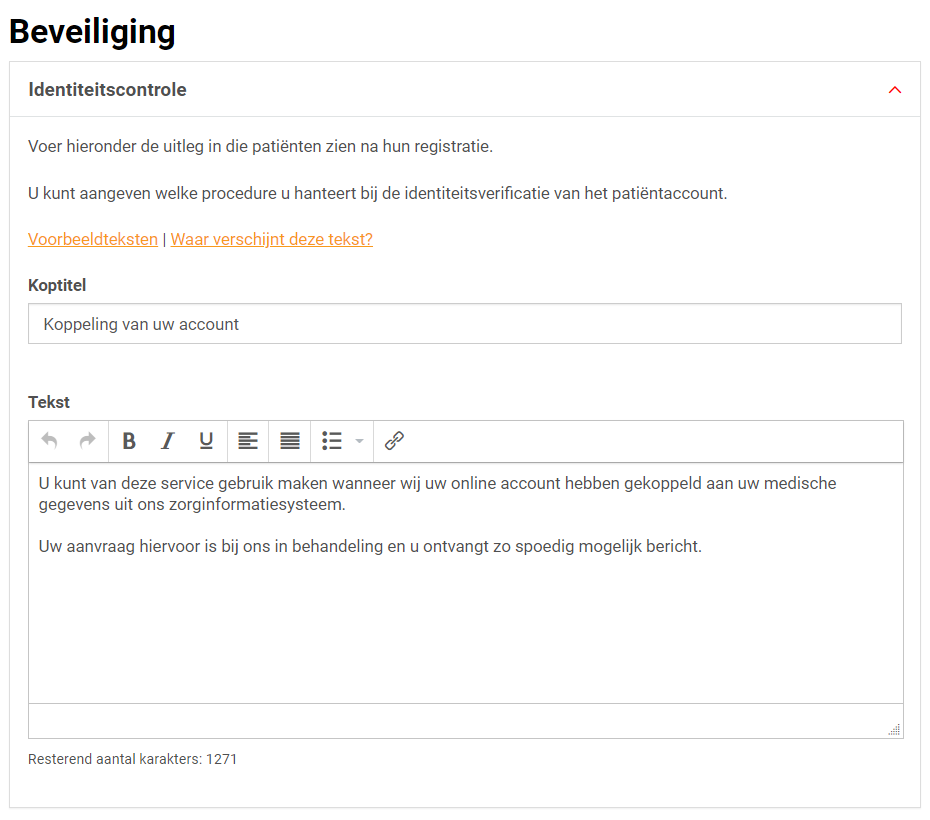 Beveiliging

Identiteitscontrole

Voer hieronder de uitleg in die patiënten zien na hun registratie.

U kunt aangeven welke procedure u hanteert bij de identiteitsverificatie van het patiëntaccount.

Voorbeeldteksten | Waar verschijnt deze tekst?

Koptitel

Koppeling van uw account

Tekst

B I U

U kunt van deze service gebruik maken wanneer wij uw online account hebben gekoppeld aan uw medische gegevens uit ons zorginformatiesysteem.

Uw aanvraag hiervoor is bij ons in behandeling en u ontvangt zo spoedig mogelijk bericht.

Resterend aantal karakters: 1271